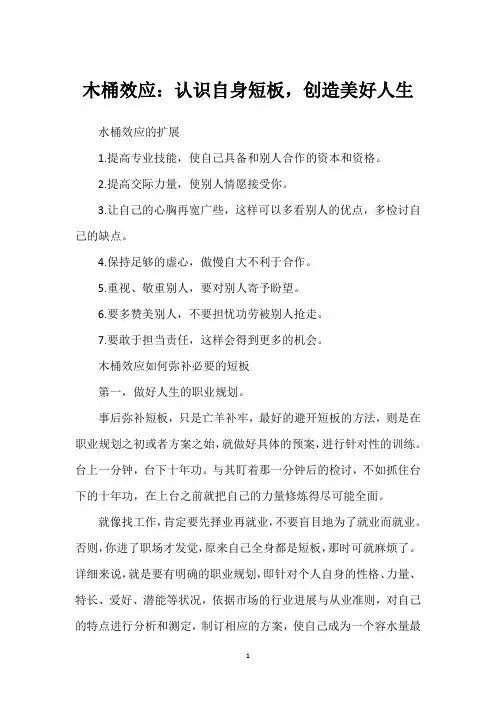 木桶效应：认识自身短板，创造美好人生

水桶效应的扩展

1.提高专业技能，使自己具备和别人合作的资本和资格。

2.提高交际力量，使别人情愿接受你。

3.让自己的心胸再宽广些，这样可以多看别人的优点，多检讨自己的缺点。

4.保持足够的虚心，傲慢自大不利于合作。

5.重视、敬重别人，要对别人寄予盼望。

6.要多赞美别人，不要担忧功劳被别人抢走。

7.要敢于担当责任，这样会得到更多的机会。

木桶效应如何弥补必要的短板

第一，做好人生的职业规划。

事后弥补短板，只是亡羊补牢，最好的避开短板的方法，则是在职业规划之初或者方案之始，就做好具体的预案，进行针对性的训练。台上一分钟，台下十年功。与其盯着那一分钟后的检讨，不如抓住台下的十年功，在上台之前就把自己的力量修炼得尽可能全面。

就像找工作，肯定要先择业再就业，不要盲目地为了就业而就业。否则，你进了职场才发觉，原来自己全身都是短板，那时可就麻烦了。详细来说，就是要有明确的职业规划，即针对个人自身的性格、力量、特长、爱好、潜能等状况，依据市场的行业进展与从业准则，对自己的特点进行分析和测定，制订相应的方案，使自己成为一个容水量最

1